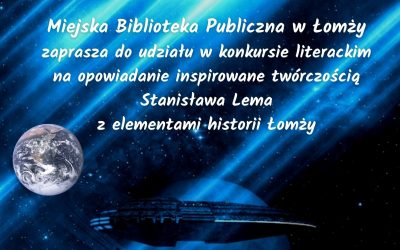 Miejska Biblioteka Publiczna w Łomży zaprasza do udziału w konkursie literackim na opowiadanie inspirowane twórczością Stanisława Lema z elementami historii Łomży